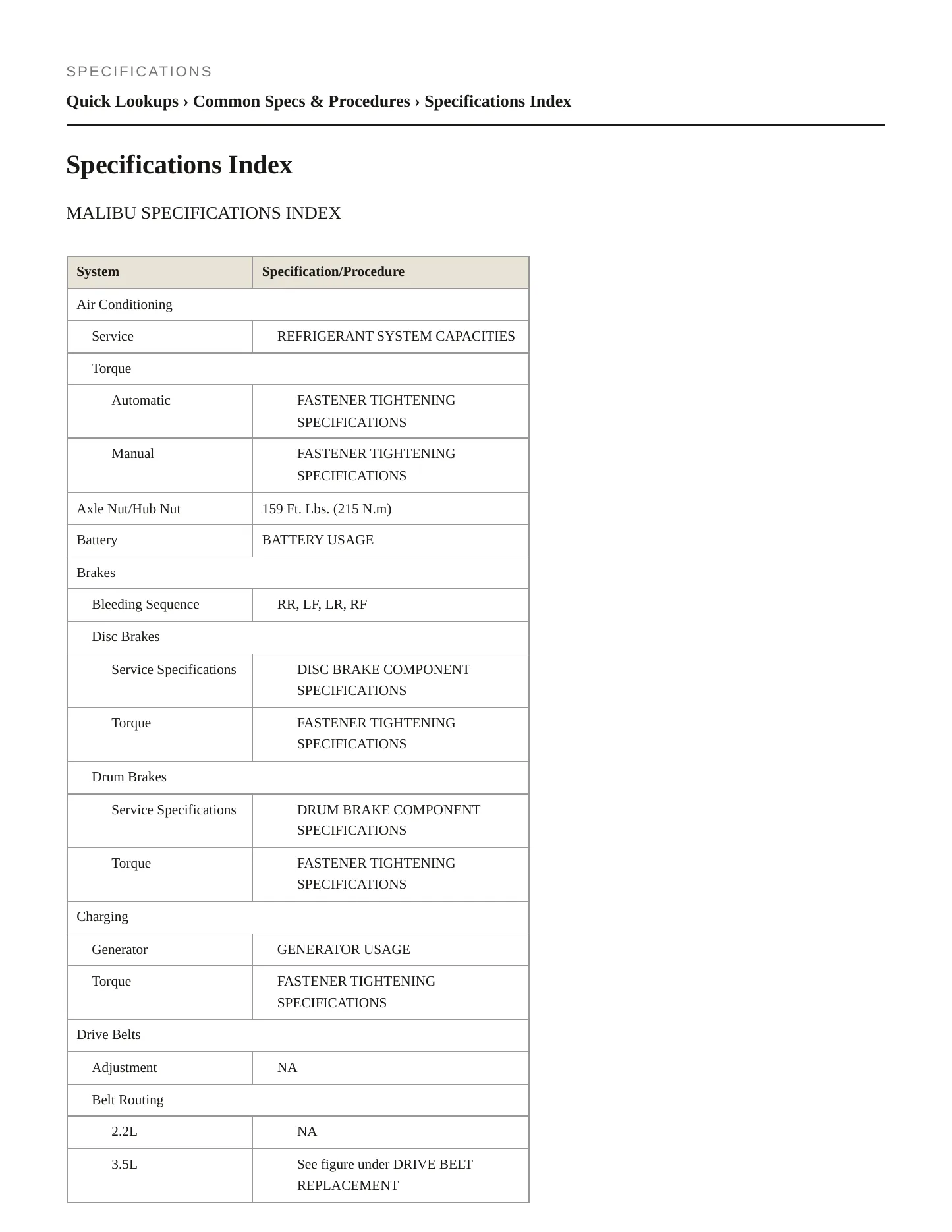 SPECIFICATIONS

Quick Lookups › Common Specs & Procedures › Specifications Index

Specifications Index

MALIBU SPECIFICATIONS INDEX

| System | Specification/Procedure |
|---|---|
| Air Conditioning | |
| Service | REFRIGERANT SYSTEM CAPACITIES |
| Torque | |
| Automatic | FASTENER TIGHTENING SPECIFICATIONS |
| Manual | FASTENER TIGHTENING SPECIFICATIONS |
| Axle Nut/Hub Nut | 159 Ft. Lbs. (215 N.m) |
| Battery | BATTERY USAGE |
| Brakes | |
| Bleeding Sequence | RR, LF, LR, RF |
| Disc Brakes | |
| Service Specifications | DISC BRAKE COMPONENT SPECIFICATIONS |
| Torque | FASTENER TIGHTENING SPECIFICATIONS |
| Drum Brakes | |
| Service Specifications | DRUM BRAKE COMPONENT SPECIFICATIONS |
| Torque | FASTENER TIGHTENING SPECIFICATIONS |
| Charging | |
| Generator | GENERATOR USAGE |
| Torque | FASTENER TIGHTENING SPECIFICATIONS |
| Drive Belts | |
| Adjustment | NA |
| Belt Routing | |
| 2.2L | NA |
| 3.5L | See figure under DRIVE BELT REPLACEMENT |